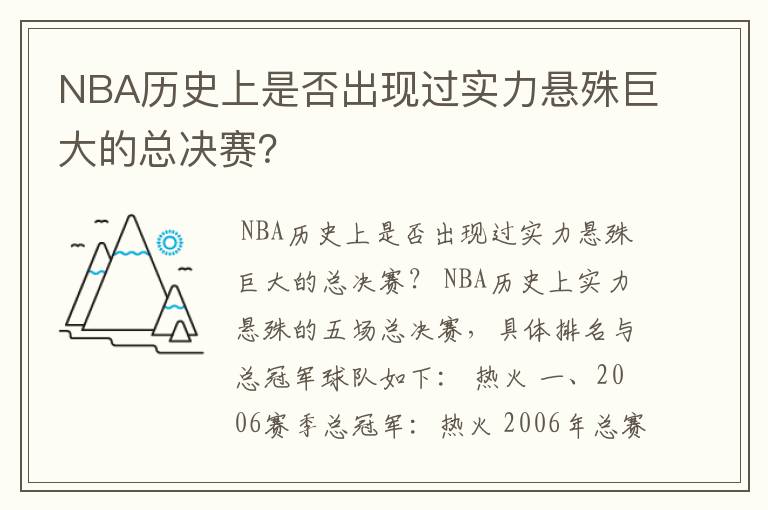 NBA历史上是否出现过实力悬殊巨大的总决赛?

NBA历史上是否出现过实力悬殊巨大的总决赛？ NBA历史上实力悬殊的五场总决赛，具体排名与总冠军球队如下： 热火 一、2006赛季总冠军：热火 2006年总赛